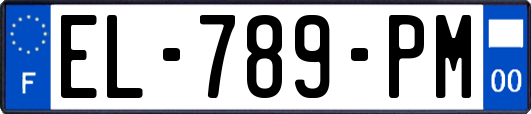 F
EL-789-PM
00